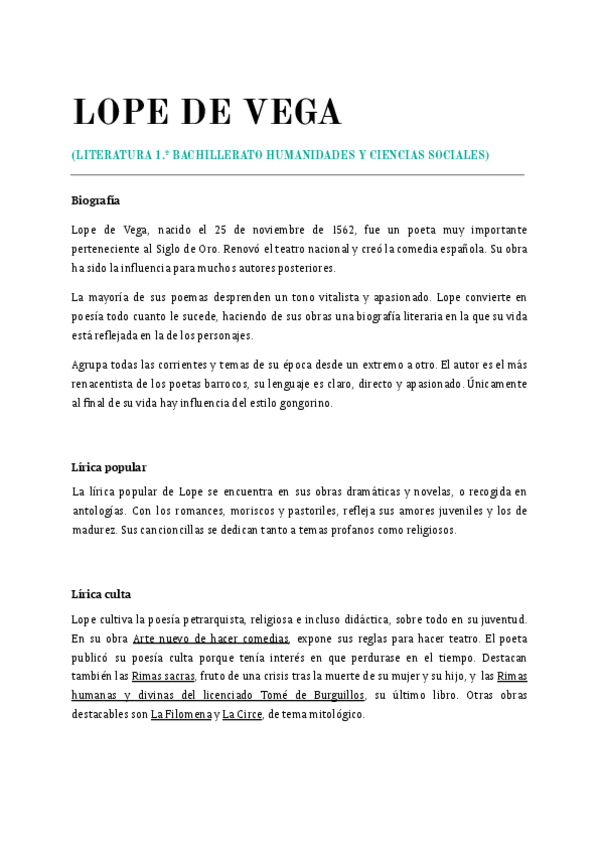 LOPE DE VEGA

(LITERATURA 1.º BACHILLERATO HUMANIDADES Y CIENCIAS SOCIALES)

Biografía

Lope de Vega, nacido el 25 de noviembre de 1562, fue un poeta muy importante perteneciente al Siglo de Oro. Renovó el teatro nacional y creó la comedia española. Su obra ha sido la influencia para muchos autores posteriores.

La mayoría de sus poemas desprenden un tono vitalista y apasionado. Lope convierte en poesía todo cuanto le sucede, haciendo de sus obras una biografía literaria en la que su vida está reflejada en la de los personajes.

Agrupa todas las corrientes y temas de su época desde un extremo a otro. El autor es el más renacentista de los poetas barrocos, su lenguaje es claro, directo y apasionado. Únicamente al final de su vida hay influencia del estilo gongorino.

Lírica popular

La lírica popular de Lope se encuentra en sus obras dramáticas y novelas, o recogida en antologías. Con los romances, moriscos y pastoriles, refleja sus amores juveniles y los de madurez. Sus cancioncillas se dedican tanto a temas profanos como religiosos.

Lírica culta

Lope cultiva la poesía petrarquista, religiosa e incluso didáctica, sobre todo en su juventud. En su obra Arte nuevo de hacer comedias, expone sus reglas para hacer teatro. El poeta publicó su poesía culta porque tenía interés en que perdurase en el tiempo. Destacan también las Rimas sacras, fruto de una crisis tras la muerte de su mujer y su hijo, y las Rimas humanas y divinas del licenciado Tomé de Burguillos, su último libro. Otras obras destacables son La Filomena y La Circe, de tema mitológico.